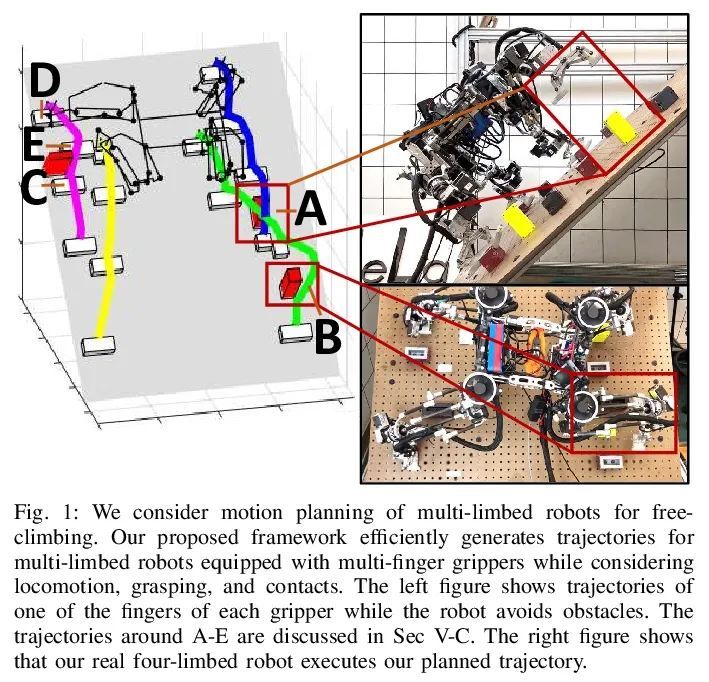 D
E
C
A
B

Fig. 1: We consider motion planning of multi-limbed robots for free-climbing. Our proposed framework efficiently generates trajectories for multi-limbed robots equipped with multi-finger grippers while considering locomotion, grasping, and contacts. The left figure shows trajectories of one of the fingers of each gripper while the robot avoids obstacles. The trajectories around A-E are discussed in Sec V-C. The right figure shows that our real four-limbed robot executes our planned trajectory.